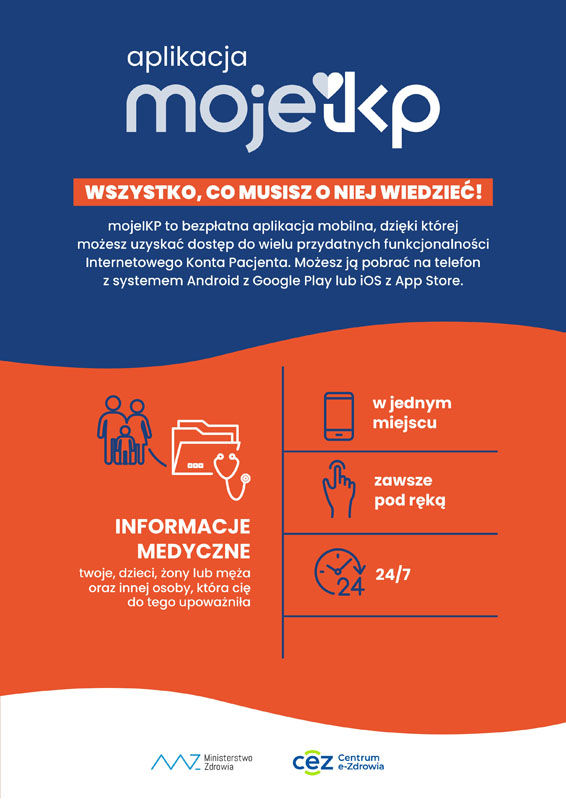 aplikacja
mojeIKP

WSZYSTKO, CO MUSISZ O NIEJ WIEDZIEĆ!

mojeIKP to bezpłatna aplikacja mobilna, dzięki której możesz uzyskać dostęp do wielu przydatnych funkcjonalności Internetowego Konta Pacjenta. Możesz ją pobrać na telefon z systemem Android z Google Play lub iOS z App Store.

INFORMACJE MEDYCZNE
twoje, dzieci, żony lub męża oraz innej osoby, która cię do tego upoważniła

w jednym miejscu

zawsze pod ręką

24

24/7

Ministerstwo Zdrowia

cez Centrum e-Zdrowia